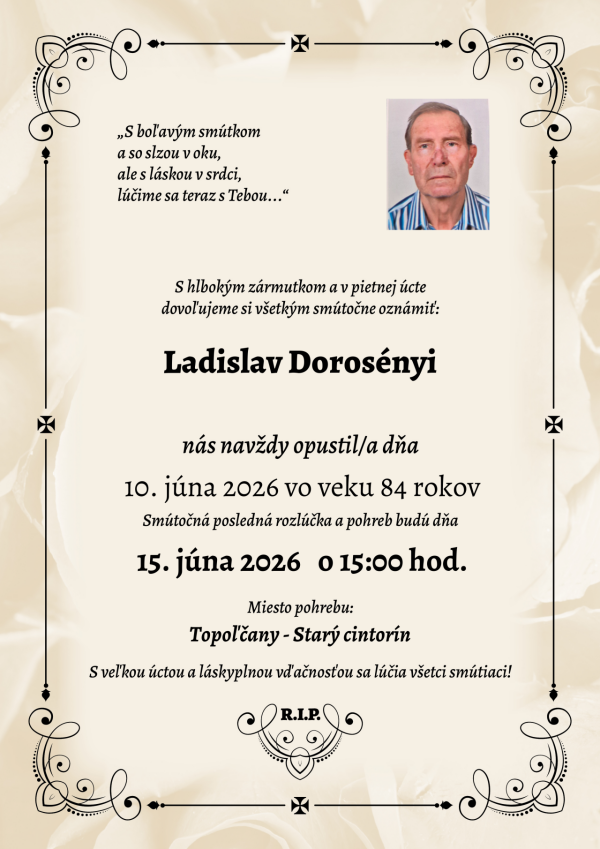 „S boľavým smútkom
a so slzou v oku,
ale s láskou v srdci,
lúčime sa teraz s Tebou…“

S hlbokým zármutkom a v pietnej úcte
dovoľujeme si všetkým smútočne oznámiť:

Ladislav Dorosényi

nás navždy opustil/a dňa
10. júna 2026 vo veku 84 rokov
Smútočná posledná rozlúčka a pohreb budú dňa
15. júna 2026 o 15:00 hod.

Miesto pohrebu:
Topoľčany - Starý cintorín

S veľkou úctou a láskyplnou vďačnosťou sa lúčia všetci smútiaci!

R.I.P.